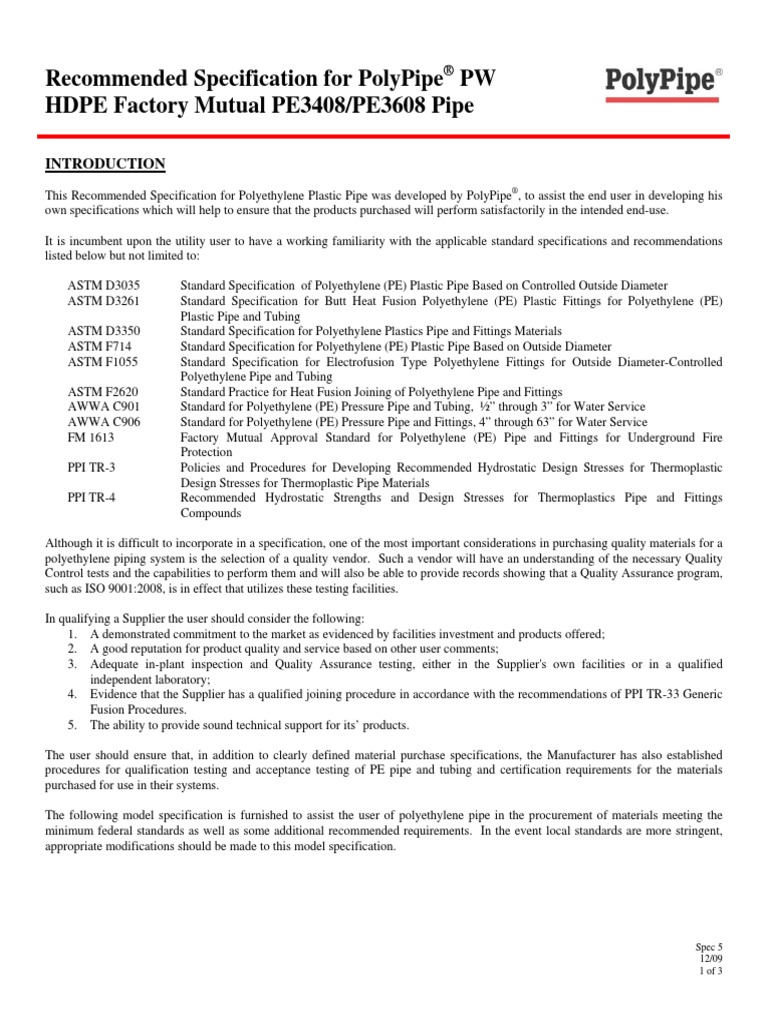 Recommended Specification for PolyPipe® PW HDPE Factory Mutual PE3408/PE3608 Pipe

PolyPipe®

INTRODUCTION

This Recommended Specification for Polyethylene Plastic Pipe was developed by PolyPipe®, to assist the end user in developing his own specifications which will help to ensure that the products purchased will perform satisfactorily in the intended end-use.

It is incumbent upon the utility user to have a working familiarity with the applicable standard specifications and recommendations listed below but not limited to:

| | |
|---|---|
| ASTM D3035 | Standard Specification of Polyethylene (PE) Plastic Pipe Based on Controlled Outside Diameter |
| ASTM D3261 | Standard Specification for Butt Heat Fusion Polyethylene (PE) Plastic Fittings for Polyethylene (PE) Plastic Pipe and Tubing |
| ASTM D3350 | Standard Specification for Polyethylene Plastics Pipe and Fittings Materials |
| ASTM F714 | Standard Specification for Polyethylene (PE) Plastic Pipe Based on Outside Diameter |
| ASTM F1055 | Standard Specification for Electrofusion Type Polyethylene Fittings for Outside Diameter-Controlled Polyethylene Pipe and Tubing |
| ASTM F2620 | Standard Practice for Heat Fusion Joining of Polyethylene Pipe and Fittings |
| AWWA C901 | Standard for Polyethylene (PE) Pressure Pipe and Tubing, ½” through 3” for Water Service |
| AWWA C906 | Standard for Polyethylene (PE) Pressure Pipe and Fittings, 4” through 63” for Water Service |
| FM 1613 | Factory Mutual Approval Standard for Polyethylene (PE) Pipe and Fittings for Underground Fire Protection |
| PPI TR-3 | Policies and Procedures for Developing Recommended Hydrostatic Design Stresses for Thermoplastic Design Stresses for Thermoplastic Pipe Materials |
| PPI TR-4 | Recommended Hydrostatic Strengths and Design Stresses for Thermoplastics Pipe and Fittings Compounds |

Although it is difficult to incorporate in a specification, one of the most important considerations in purchasing quality materials for a polyethylene piping system is the selection of a quality vendor. Such a vendor will have an understanding of the necessary Quality Control tests and the capabilities to perform them and will also be able to provide records showing that a Quality Assurance program, such as ISO 9001:2008, is in effect that utilizes these testing facilities.

In qualifying a Supplier the user should consider the following:
1. A demonstrated commitment to the market as evidenced by facilities investment and products offered;
2. A good reputation for product quality and service based on other user comments;
3. Adequate in-plant inspection and Quality Assurance testing, either in the Supplier's own facilities or in a qualified independent laboratory;
4. Evidence that the Supplier has a qualified joining procedure in accordance with the recommendations of PPI TR-33 Generic Fusion Procedures.
5. The ability to provide sound technical support for its’ products.

The user should ensure that, in addition to clearly defined material purchase specifications, the Manufacturer has also established procedures for qualification testing and acceptance testing of PE pipe and tubing and certification requirements for the materials purchased for use in their systems.

The following model specification is furnished to assist the user of polyethylene pipe in the procurement of materials meeting the minimum federal standards as well as some additional recommended requirements. In the event local standards are more stringent, appropriate modifications should be made to this model specification.

Spec 5
12/09
1 of 3